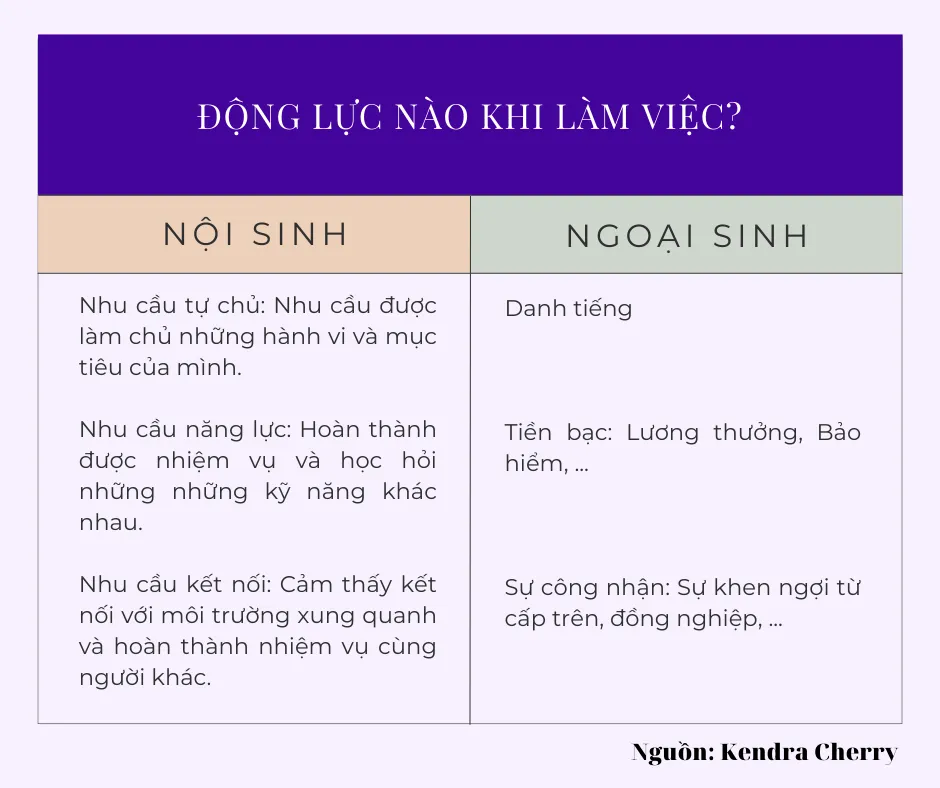 ĐỘNG LỰC NÀO KHI LÀM VIỆC?

| NỘI SINH | NGOẠI SINH |
|---|---|
| Nhu cầu tự chủ: Nhu cầu được làm chủ những hành vi và mục tiêu của mình. | Danh tiếng |
| Nhu cầu năng lực: Hoàn thành được nhiệm vụ và học hỏi những những kỹ năng khác nhau. | Tiền bạc: Lương thưởng, Bảo hiểm, ... |
| Nhu cầu kết nối: Cảm thấy kết nối với môi trường xung quanh và hoàn thành nhiệm vụ cùng người khác. | Sự công nhận: Sự khen ngợi từ cấp trên, đồng nghiệp, ... |

Nguồn: Kendra Cherry